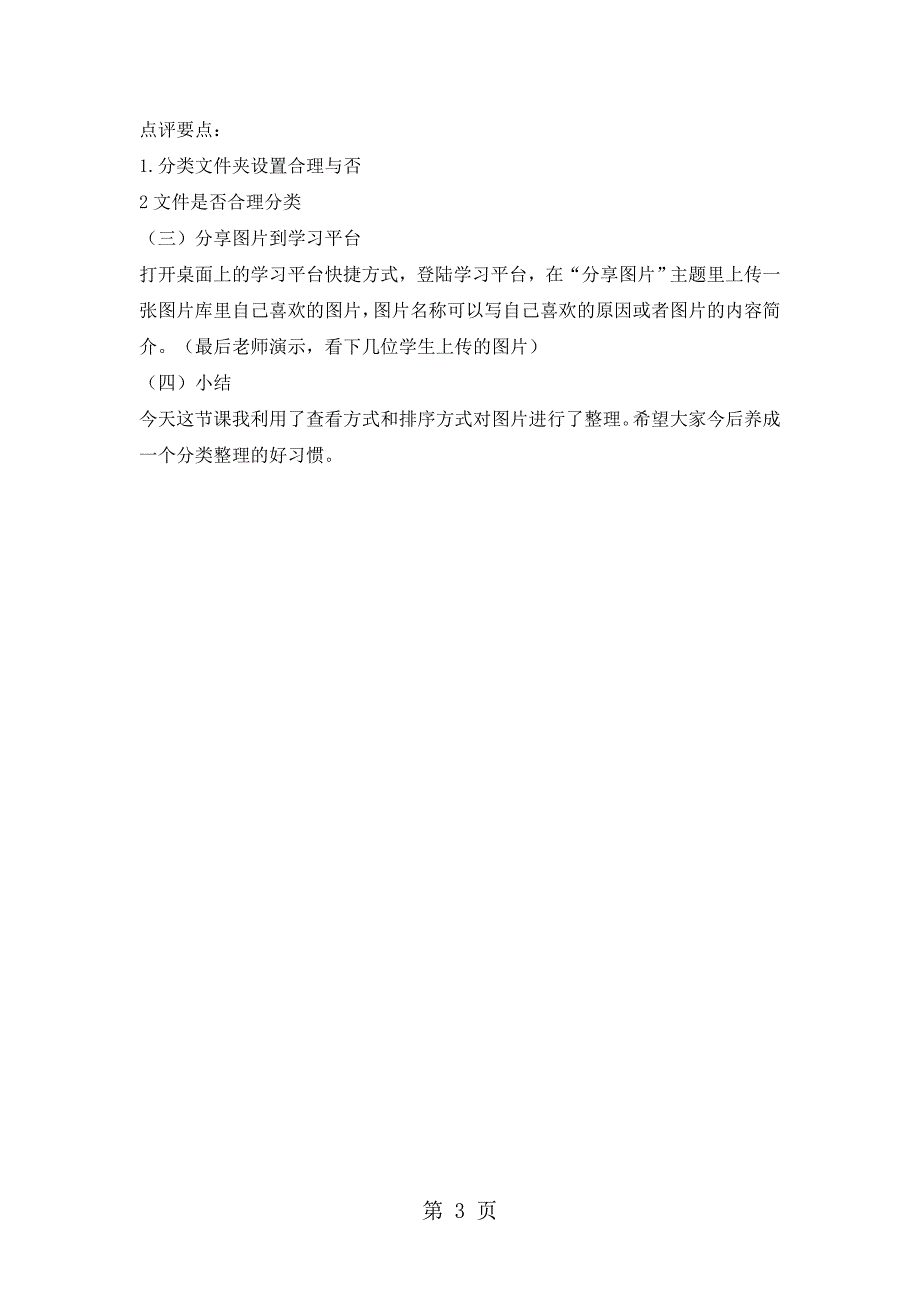 点评要点：

1.分类文件夹设置合理与否

2 文件是否合理分类

（三）分享图片到学习平台

打开桌面上的学习平台快捷方式，登陆学习平台，在“分享图片”主题里上传一张图片库里自己喜欢的图片，图片名称可以写自己喜欢的原因或者图片的内容简介。（最后老师演示，看下几位学生上传的图片）

（四）小结

今天这节课我利用了查看方式和排序方式对图片进行了整理。希望大家今后养成一个分类整理的好习惯。

第 3 页